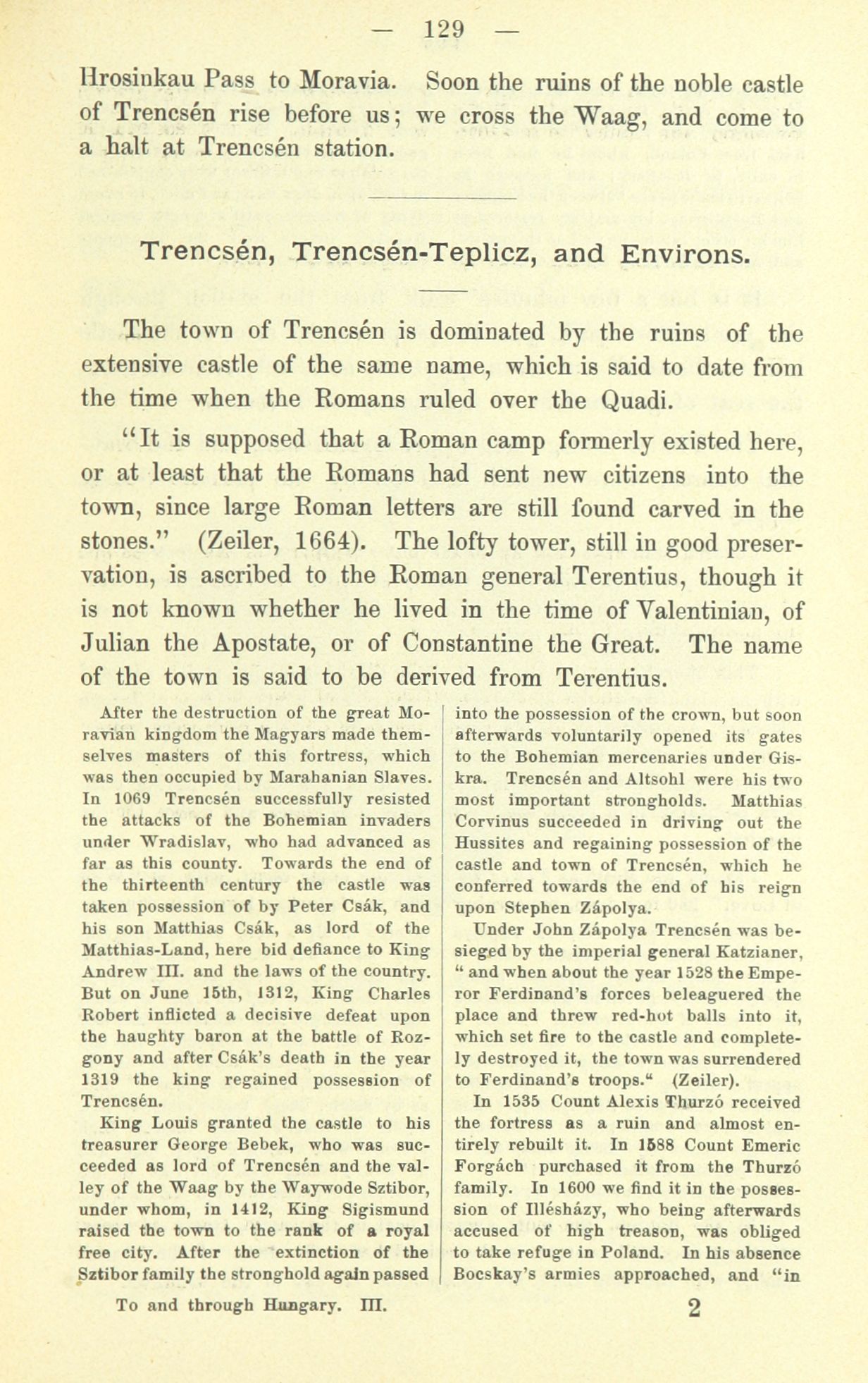 — 129 —

Hrosinkau Pass to Moravia. Soon the ruins of the noble castle of Trencsén rise before us; we cross the Waag, and come to a halt at Trencsén station.

Trencsén, Trencsén-Teplicz, and Environs.

The town of Trencsén is dominated by the ruins of the extensive castle of the same name, which is said to date from the time when the Romans ruled over the Quadi.

"It is supposed that a Roman camp formerly existed here, or at least that the Romans had sent new citizens into the town, since large Roman letters are still found carved in the stones." (Zeiler, 1664). The lofty tower, still in good preservation, is ascribed to the Roman general Terentius, though it is not known whether he lived in the time of Valentinian, of Julian the Apostate, or of Constantine the Great. The name of the town is said to be derived from Terentius.

After the destruction of the great Moravian kingdom the Magyars made themselves masters of this fortress, which was then occupied by Marahanian Slaves. In 1069 Trencsén successfully resisted the attacks of the Bohemian invaders under Wradislav, who had advanced as far as this county. Towards the end of the thirteenth century the castle was taken possession of by Peter Csák, and his son Matthias Csák, as lord of the Matthias-Land, here bid defiance to King Andrew III. and the laws of the country. But on June 15th, 1312, King Charles Robert inflicted a decisive defeat upon the haughty baron at the battle of Rozgony and after Csák's death in the year 1319 the king regained possession of Trencsén.

King Louis granted the castle to his treasurer George Bebek, who was succeeded as lord of Trencsén and the valley of the Waag by the Waywode Sztibor, under whom, in 1412, King Sigismund raised the town to the rank of a royal free city. After the extinction of the Sztibor family the stronghold again passed into the possession of the crown, but soon afterwards voluntarily opened its gates to the Bohemian mercenaries under Giskra. Trencsén and Altsohl were his two most important strongholds. Matthias Corvinus succeeded in driving out the Hussites and regaining possession of the castle and town of Trencsén, which he conferred towards the end of his reign upon Stephen Zápolya.

Under John Zápolya Trencsén was besieged by the imperial general Katzianer, " and when about the year 1528 the Emperor Ferdinand's forces beleaguered the place and threw red-hot balls into it, which set fire to the castle and completely destroyed it, the town was surrendered to Ferdinand's troops." (Zeiler).

In 1535 Count Alexis Thurzó received the fortress as a ruin and almost entirely rebuilt it. In 1588 Count Emeric Forgách purchased it from the Thurzó family. In 1600 we find it in the possession of Illésházy, who being afterwards accused of high treason, was obliged to take refuge in Poland. In his absence Bocskay's armies approached, and "in

To and through Hungary. III. 2